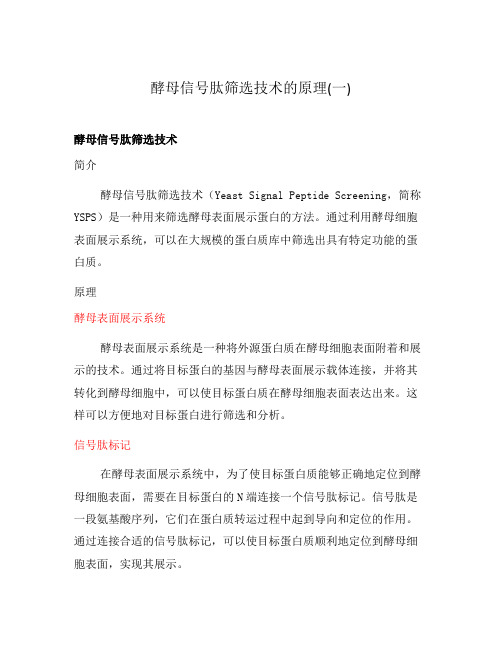 酵母信号肽筛选技术的原理(一)

酵母信号肽筛选技术

简介

酵母信号肽筛选技术（Yeast Signal Peptide Screening，简称YSPS）是一种用来筛选酵母表面展示蛋白的方法。通过利用酵母细胞表面展示系统，可以在大规模的蛋白质库中筛选出具有特定功能的蛋白质。

原理

酵母表面展示系统

酵母表面展示系统是一种将外源蛋白质在酵母细胞表面附着和展示的技术。通过将目标蛋白的基因与酵母表面展示载体连接，并将其转化到酵母细胞中，可以使目标蛋白质在酵母细胞表面表达出来。这样可以方便地对目标蛋白进行筛选和分析。

信号肽标记

在酵母表面展示系统中，为了使目标蛋白质能够正确地定位到酵母细胞表面，需要在目标蛋白的N端连接一个信号肽标记。信号肽是一段氨基酸序列，它们在蛋白质转运过程中起到导向和定位的作用。通过连接合适的信号肽标记，可以使目标蛋白质顺利地定位到酵母细胞表面，实现其展示。